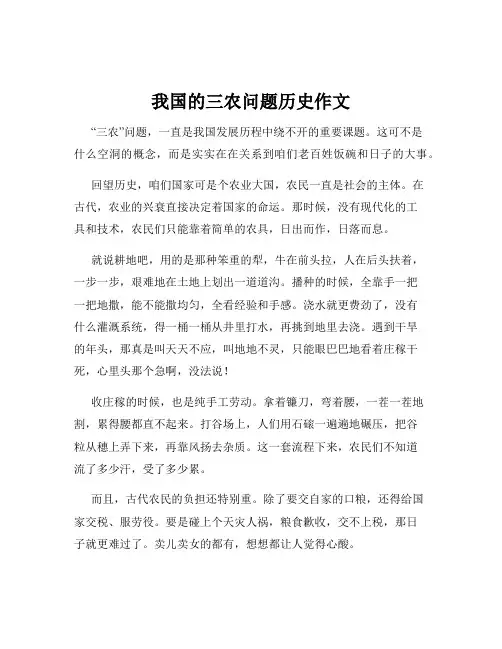 我国的三农问题历史作文

“三农”问题，一直是我国发展历程中绕不开的重要课题。这可不是什么空洞的概念，而是实实在在关系到咱们老百姓饭碗和日子的大事。

回望历史，咱们国家可是个农业大国，农民一直是社会的主体。在古代，农业的兴衰直接决定着国家的命运。那时候，没有现代化的工具和技术，农民们只能靠着简单的农具，日出而作，日落而息。

就说耕地吧，用的是那种笨重的犁，牛在前头拉，人在后头扶着，一步一步，艰难地在土地上划出一道道沟。播种的时候，全靠手一把一把地撒，能不能撒均匀，全看经验和手感。浇水就更费劲了，没有什么灌溉系统，得一桶一桶从井里打水，再挑到地里去浇。遇到干旱的年头，那真是叫天天不应，叫地地不灵，只能眼巴巴地看着庄稼干死，心里头那个急啊，没法说！

收庄稼的时候，也是纯手工劳动。拿着镰刀，弯着腰，一茬一茬地割，累得腰都直不起来。打谷场上，人们用石磙一遍遍地碾压，把谷粒从穗上弄下来，再靠风扬去杂质。这一套流程下来，农民们不知道流了多少汗，受了多少累。

而且，古代农民的负担还特别重。除了要交自家的口粮，还得给国家交税、服劳役。要是碰上个天灾人祸，粮食歉收，交不上税，那日子就更难过了。卖儿卖女的都有，想想都让人觉得心酸。